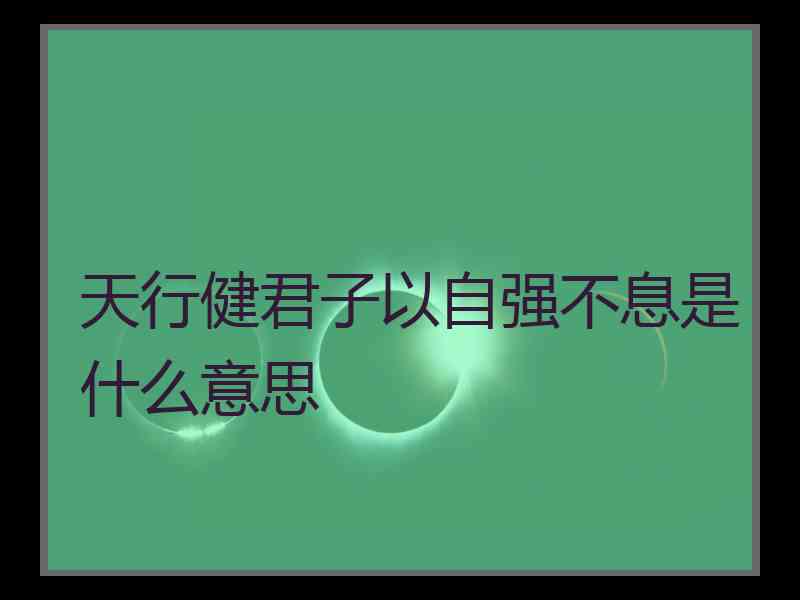 天行健君子以自强不息是什么意思